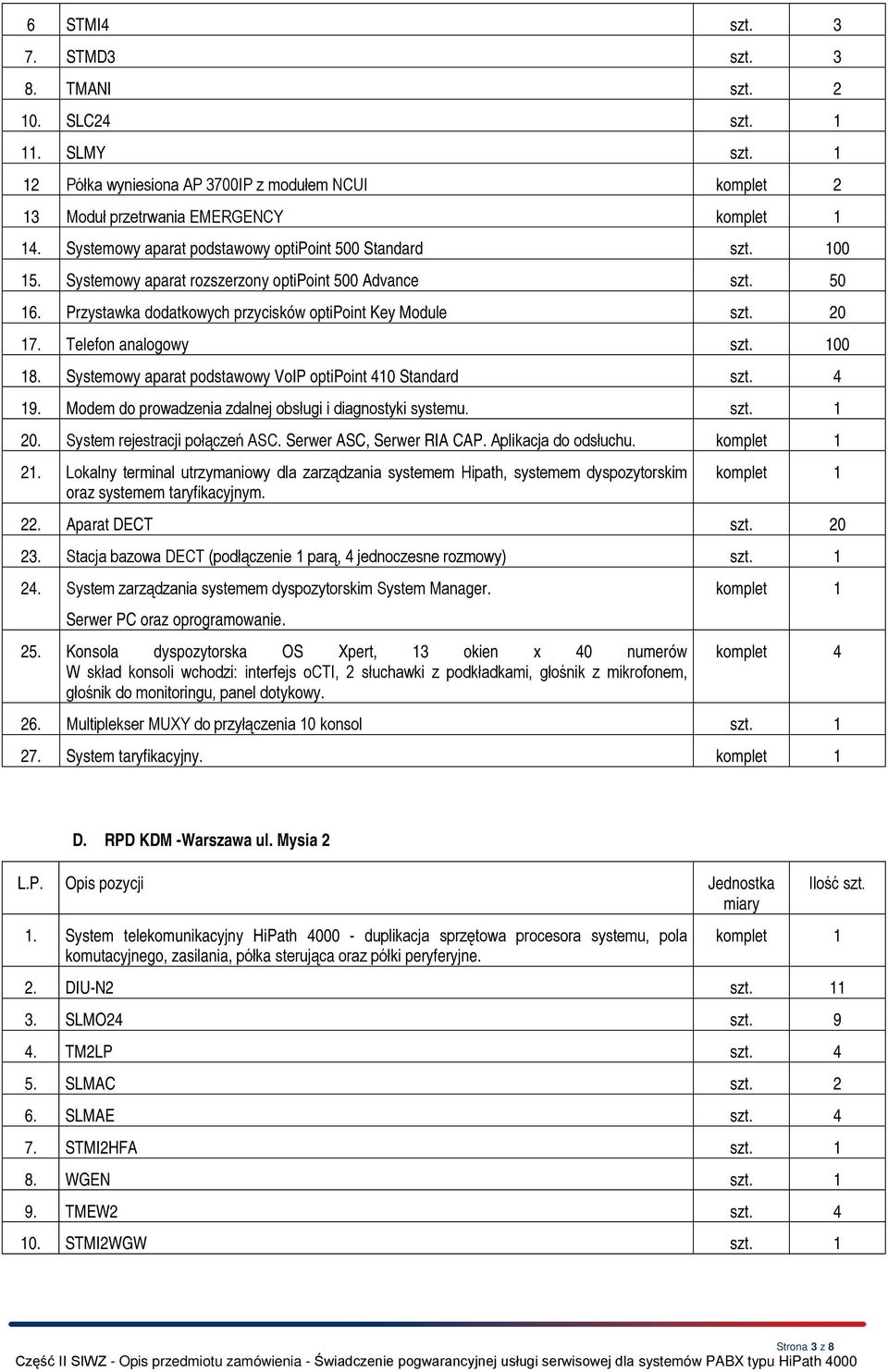 | 6 | STMI4 | szt. | 3 |
|---|---|---|---|
| 7. | STMD3 | szt. | 3 |
| 8. | TMANI | szt. | 2 |
| 10. | SLC24 | szt. | 1 |
| 11. | SLMY | szt. | 1 |
| 12 | Półka wyniesiona AP 3700IP z modułem NCUI | komplet | 2 |
| 13 | Moduł przetrwania EMERGENCY | komplet | 1 |
| 14. | Systemowy aparat podstawowy optiPoint 500 Standard | szt. | 100 |
| 15. | Systemowy aparat rozszerzony optiPoint 500 Advance | szt. | 50 |
| 16. | Przystawka dodatkowych przycisków optiPoint Key Module | szt. | 20 |
| 17. | Telefon analogowy | szt. | 100 |
| 18. | Systemowy aparat podstawowy VoIP optiPoint 410 Standard | szt. | 4 |
| 19. | Modem do prowadzenia zdalnej obsługi i diagnostyki systemu. | szt. | 1 |
| 20. | System rejestracji połączeń ASC. Serwer ASC, Serwer RIA CAP. Aplikacja do odsłuchu. | komplet | 1 |
| 21. | Lokalny terminal utrzymaniowy dla zarządzania systemem Hipath, systemem dyspozytorskim oraz systemem taryfikacyjnym. | komplet | 1 |
| 22. | Aparat DECT | szt. | 20 |
| 23. | Stacja bazowa DECT (podłączenie 1 parą, 4 jednoczesne rozmowy) | szt. | 1 |
| 24. | System zarządzania systemem dyspozytorskim System Manager. Serwer PC oraz oprogramowanie. | komplet | 1 |
| 25. | Konsola dyspozytorska OS Xpert, 13 okien x 40 numerów W skład konsoli wchodzi: interfejs oCTI, 2 słuchawki z podkładkami, głośnik z mikrofonem, głośnik do monitoringu, panel dotykowy. | komplet | 4 |
| 26. | Multiplekser MUXY do przyłączenia 10 konsol | szt. | 1 |
| 27. | System taryfikacyjny. | komplet | 1 |

D. RPD KDM -Warszawa ul. Mysia 2

| L.P. | Opis pozycji | Jednostka miary | Ilość szt. |
|---|---|---|---|
| 1. | System telekomunikacyjny HiPath 4000 - duplikacja sprzętowa procesora systemu, pola komutacyjnego, zasilania, półka sterująca oraz półki peryferyjne. | komplet | 1 |
| 2. | DIU-N2 | szt. | 11 |
| 3. | SLMO24 | szt. | 9 |
| 4. | TM2LP | szt. | 4 |
| 5. | SLMAC | szt. | 2 |
| 6. | SLMAE | szt. | 4 |
| 7. | STMI2HFA | szt. | 1 |
| 8. | WGEN | szt. | 1 |
| 9. | TMEW2 | szt. | 4 |
| 10. | STMI2WGW | szt. | 1 |

Strona 3 z 8
Część II SIWZ - Opis przedmiotu zamówienia - Świadczenie pogwarancyjnej usługi serwisowej dla systemów PABX typu HiPath 4000